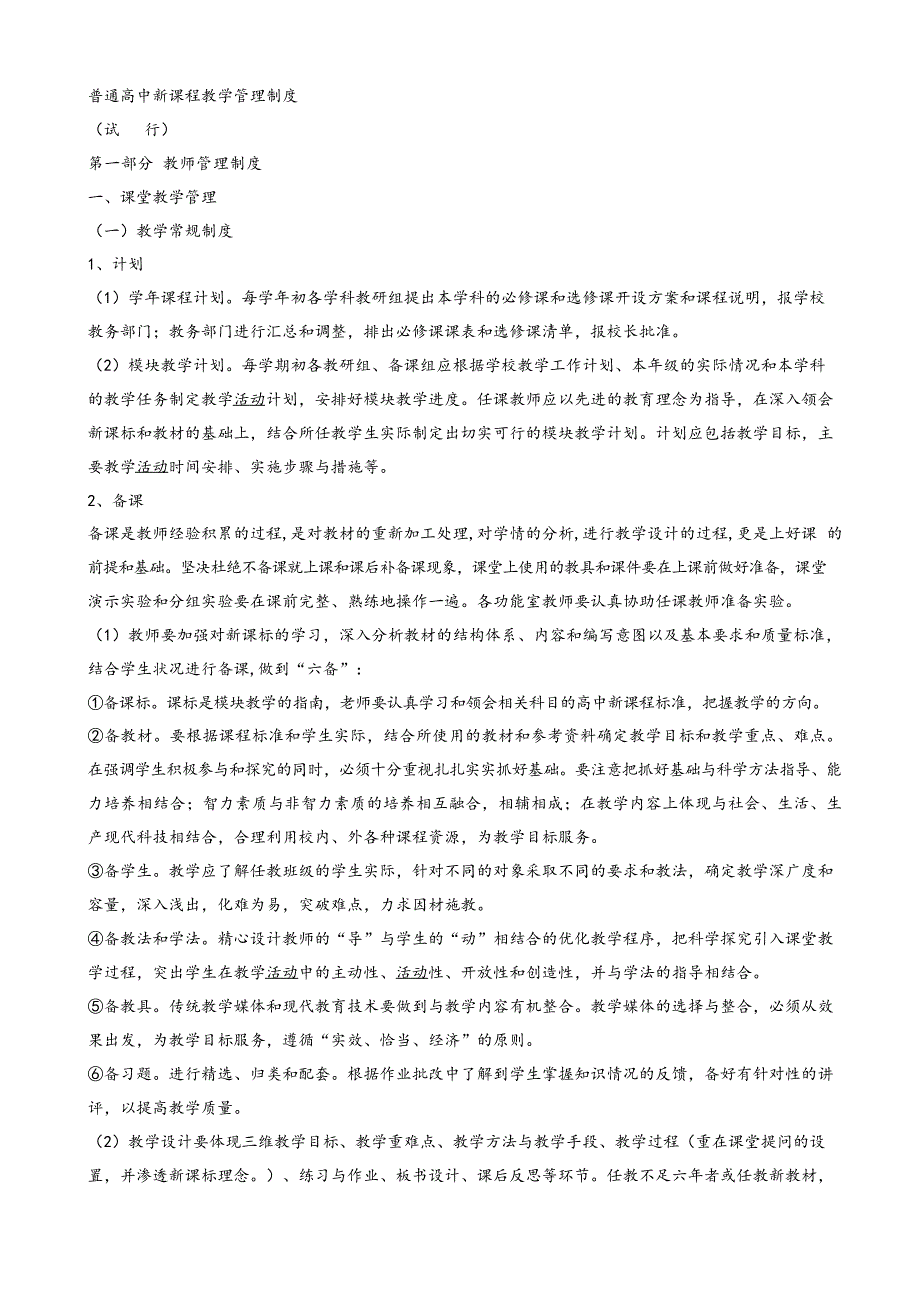 普通高中新课程教学管理制度

（试　行）

第一部分 教师管理制度

一、课堂教学管理

（一）教学常规制度

1、计划

（1）学年课程计划。每学年初各学科教研组提出本学科的必修课和选修课开设方案和课程说明，报学校教务部门；教务部门进行汇总和调整，排出必修课课表和选修课清单，报校长批准。

（2）模块教学计划。每学期初各教研组、备课组应根据学校教学工作计划、本年级的实际情况和本学科的教学任务制定教学活动计划，安排好模块教学进度。任课教师应以先进的教育理念为指导，在深入领会新课标和教材的基础上，结合所任教学生实际制定出切实可行的模块教学计划。计划应包括教学目标，主要教学活动时间安排、实施步骤与措施等。

2、备课

备课是教师经验积累的过程，是对教材的重新加工处理，对学情的分析，进行教学设计的过程，更是上好课 的前提和基础。坚决杜绝不备课就上课和课后补备课现象，课堂上使用的教具和课件要在上课前做好准备，课堂演示实验和分组实验要在课前完整、熟练地操作一遍。各功能室教师要认真协助任课教师准备实验。

（1）教师要加强对新课标的学习，深入分析教材的结构体系、内容和编写意图以及基本要求和质量标准，结合学生状况进行备课，做到“六备”：

①备课标。课标是模块教学的指南，老师要认真学习和领会相关科目的高中新课程标准，把握教学的方向。

②备教材。要根据课程标准和学生实际，结合所使用的教材和参考资料确定教学目标和教学重点、难点。在强调学生积极参与和探究的同时，必须十分重视扎扎实实抓好基础。要注意把抓好基础与科学方法指导、能力培养相结合；智力素质与非智力素质的培养相互融合，相辅相成；在教学内容上体现与社会、生活、生产现代科技相结合，合理利用校内、外各种课程资源，为教学目标服务。

③备学生。教学应了解任教班级的学生实际，针对不同的对象采取不同的要求和教法，确定教学深广度和容量，深入浅出，化难为易，突破难点，力求因材施教。

④备教法和学法。精心设计教师的“导”与学生的“动”相结合的优化教学程序，把科学探究引入课堂教学过程，突出学生在教学活动中的主动性、活动性、开放性和创造性，并与学法的指导相结合。

⑤备教具。传统教学媒体和现代教育技术要做到与教学内容有机整合。教学媒体的选择与整合，必须从效果出发，为教学目标服务，遵循“实效、恰当、经济”的原则。

⑥备习题。进行精选、归类和配套。根据作业批改中了解到学生掌握知识情况的反馈，备好有针对性的讲评，以提高教学质量。

（2）教学设计要体现三维教学目标、教学重难点、教学方法与教学手段、教学过程（重在课堂提问的设置，并渗透新课标理念。）、练习与作业、板书设计、课后反思等环节。任教不足六年者或任教新教材，